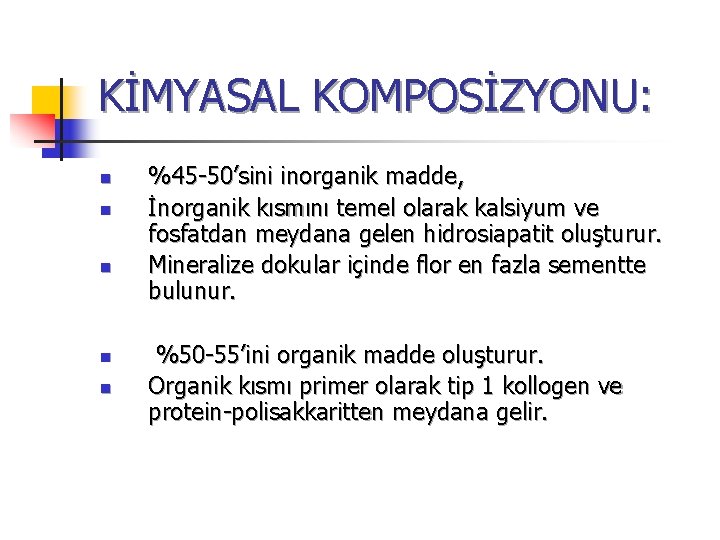 KİMYASAL KOMPOSİZYONU:

%45-50’sini inorganik madde,

İnorganik kısmını temel olarak kalsiyum ve fosfatdan meydana gelen hidrosiapatit oluşturur.

Mineralize dokular içinde flor en fazla sementte bulunur.

%50-55’ini organik madde oluşturur.

Organik kısmı primer olarak tip 1 kollogen ve protein-polisakkaritten meydana gelir.